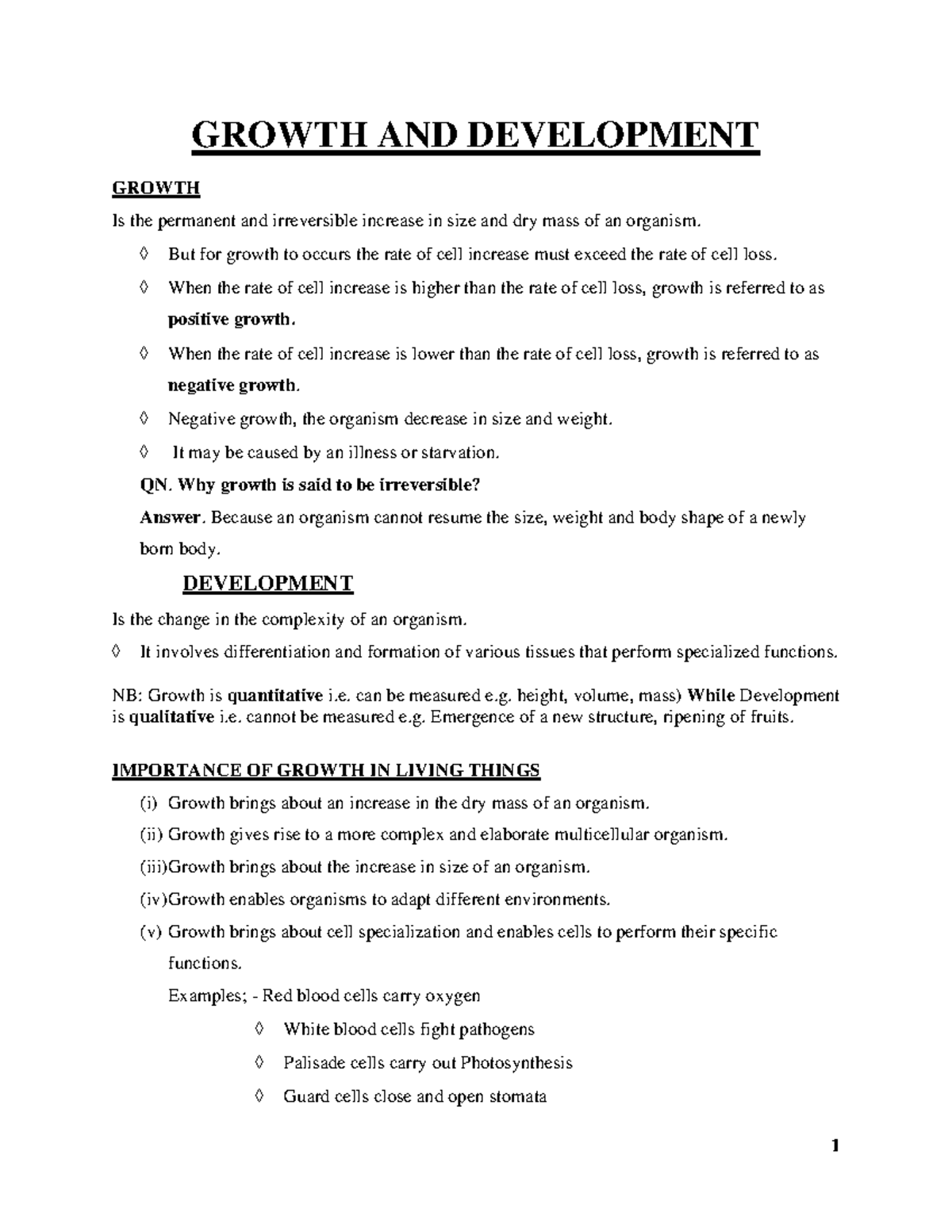 GROWTH AND DEVELOPMENT

GROWTH

Is the permanent and irreversible increase in size and dry mass of an organism.

◊ But for growth to occurs the rate of cell increase must exceed the rate of cell loss.

◊ When the rate of cell increase is higher than the rate of cell loss, growth is referred to as positive growth.

◊ When the rate of cell increase is lower than the rate of cell loss, growth is referred to as negative growth.

◊ Negative growth, the organism decrease in size and weight.

◊ It may be caused by an illness or starvation.

QN. Why growth is said to be irreversible?

Answer. Because an organism cannot resume the size, weight and body shape of a newly born body.

DEVELOPMENT

Is the change in the complexity of an organism.

◊ It involves differentiation and formation of various tissues that perform specialized functions.

NB: Growth is quantitative i.e. can be measured e.g. height, volume, mass) While Development is qualitative i.e. cannot be measured e.g. Emergence of a new structure, ripening of fruits.

IMPORTANCE OF GROWTH IN LIVING THINGS

(i) Growth brings about an increase in the dry mass of an organism.

(ii) Growth gives rise to a more complex and elaborate multicellular organism.

(iii)Growth brings about the increase in size of an organism.

(iv)Growth enables organisms to adapt different environments.

(v) Growth brings about cell specialization and enables cells to perform their specific functions.

Examples; - Red blood cells carry oxygen

◊ White blood cells fight pathogens

◊ Palisade cells carry out Photosynthesis

◊ Guard cells close and open stomata

1